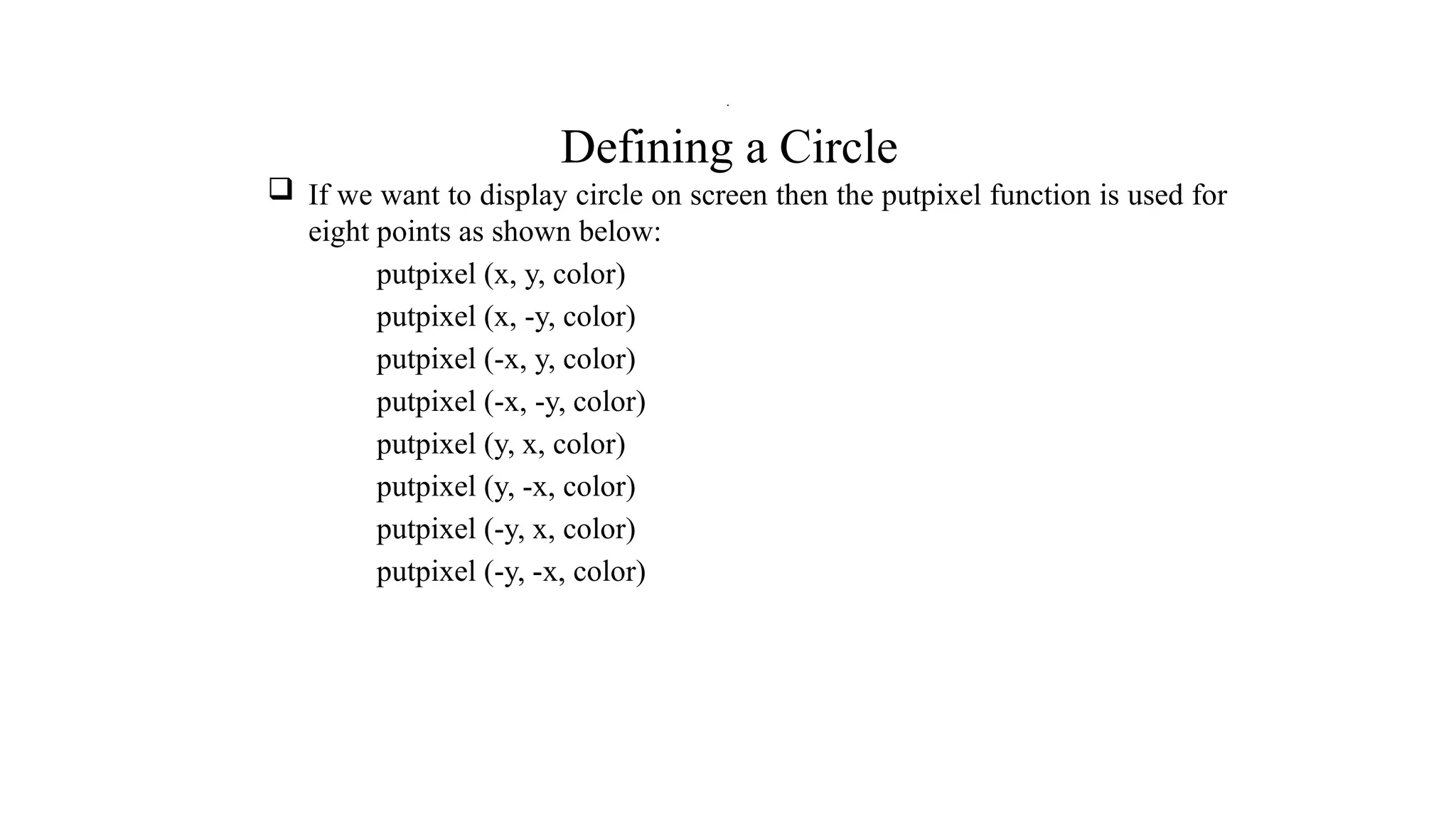 Defining a Circle

❑ If we want to display circle on screen then the putpixel function is used for eight points as shown below:

putpixel (x, y, color)
putpixel (x, -y, color)
putpixel (-x, y, color)
putpixel (-x, -y, color)
putpixel (y, x, color)
putpixel (y, -x, color)
putpixel (-y, x, color)
putpixel (-y, -x, color)